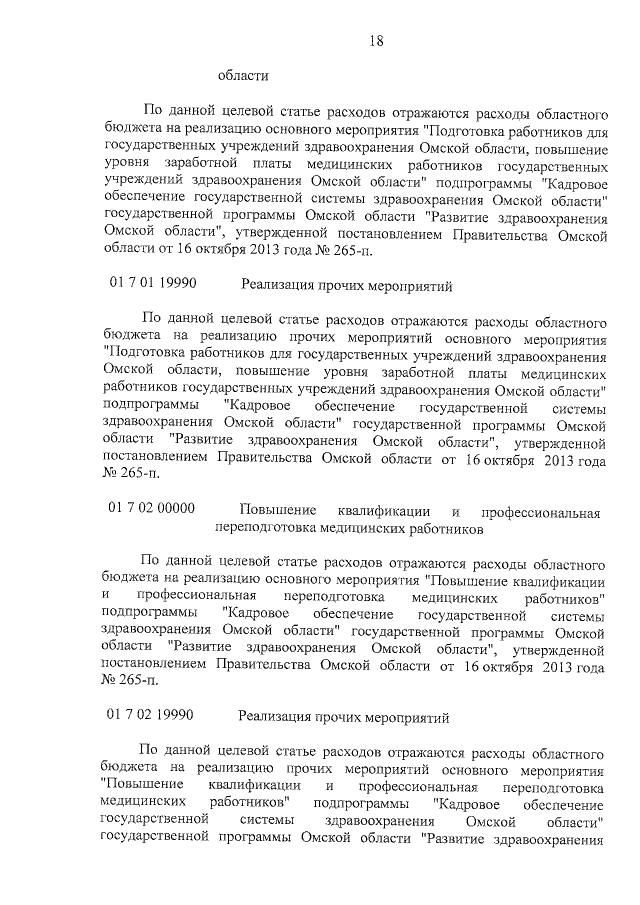 18

области

По данной целевой статье расходов отражаются расходы областного бюджета на реализацию основного мероприятия "Подготовка работников для государственных учреждений здравоохранения Омской области, повышение уровня заработной платы медицинских работников государственных учреждений здравоохранения Омской области" подпрограммы "Кадровое обеспечение государственной системы здравоохранения Омской области" государственной программы Омской области "Развитие здравоохранения Омской области", утвержденной постановлением Правительства Омской области от 16 октября 2013 года № 265-п.

01 7 01 19990 Реализация прочих мероприятий

По данной целевой статье расходов отражаются расходы областного бюджета на реализацию прочих мероприятий основного мероприятия "Подготовка работников для государственных учреждений здравоохранения Омской области, повышение уровня заработной платы медицинских работников государственных учреждений здравоохранения Омской области" подпрограммы "Кадровое обеспечение государственной системы здравоохранения Омской области" государственной программы Омской области "Развитие здравоохранения Омской области", утвержденной постановлением Правительства Омской области от 16 октября 2013 года № 265-п.

01 7 02 00000 Повышение квалификации и профессиональная переподготовка медицинских работников

По данной целевой статье расходов отражаются расходы областного бюджета на реализацию основного мероприятия "Повышение квалификации и профессиональная переподготовка медицинских работников" подпрограммы "Кадровое обеспечение государственной системы здравоохранения Омской области" государственной программы Омской области "Развитие здравоохранения Омской области", утвержденной постановлением Правительства Омской области от 16 октября 2013 года № 265-п.

01 7 02 19990 Реализация прочих мероприятий

По данной целевой статье расходов отражаются расходы областного бюджета на реализацию прочих мероприятий основного мероприятия "Повышение квалификации и профессиональная переподготовка медицинских работников" подпрограммы "Кадровое обеспечение государственной системы здравоохранения Омской области" государственной программы Омской области "Развитие здравоохранения